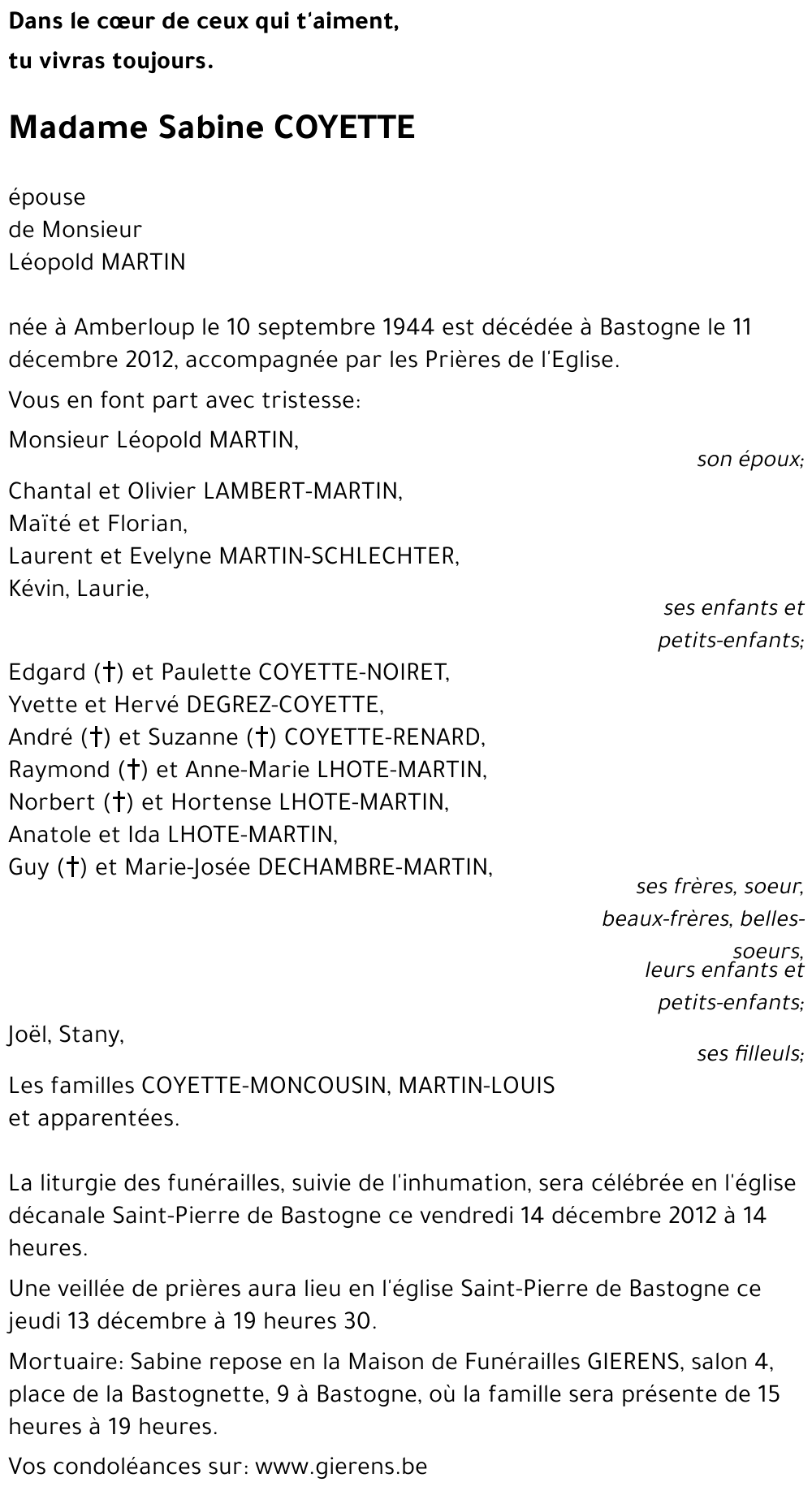 Dans le cœur de ceux qui t'aiment,
tu vivras toujours.

Madame Sabine COYETTE

épouse
de Monsieur
Léopold MARTIN

née à Amberloup le 10 septembre 1944 est décédée à Bastogne le 11 décembre 2012, accompagnée par les Prières de l'Eglise.

Vous en font part avec tristesse:

Monsieur Léopold MARTIN,
son époux;

Chantal et Olivier LAMBERT-MARTIN,
Maïté et Florian,
Laurent et Evelyne MARTIN-SCHLECHTER,
Kévin, Laurie,
ses enfants et petits-enfants;

Edgard (†) et Paulette COYETTE-NOIRET,
Yvette et Hervé DEGREZ-COYETTE,
André (†) et Suzanne (†) COYETTE-RENARD,
Raymond (†) et Anne-Marie LHOTE-MARTIN,
Norbert (†) et Hortense LHOTE-MARTIN,
Anatole et Ida LHOTE-MARTIN,
Guy (†) et Marie-Josée DECHAMBRE-MARTIN,
ses frères, soeur, beaux-frères, belles-soeurs, leurs enfants et petits-enfants;

Joël, Stany,
ses filleuls;

Les familles COYETTE-MONCOUSIN, MARTIN-LOUIS
et apparentées.

La liturgie des funérailles, suivie de l'inhumation, sera célébrée en l'église décanale Saint-Pierre de Bastogne ce vendredi 14 décembre 2012 à 14 heures.

Une veillée de prières aura lieu en l'église Saint-Pierre de Bastogne ce jeudi 13 décembre à 19 heures 30.

Mortuaire: Sabine repose en la Maison de Funérailles GIERENS, salon 4, place de la Bastognette, 9 à Bastogne, où la famille sera présente de 15 heures à 19 heures.

Vos condoléances sur: www.gierens.be